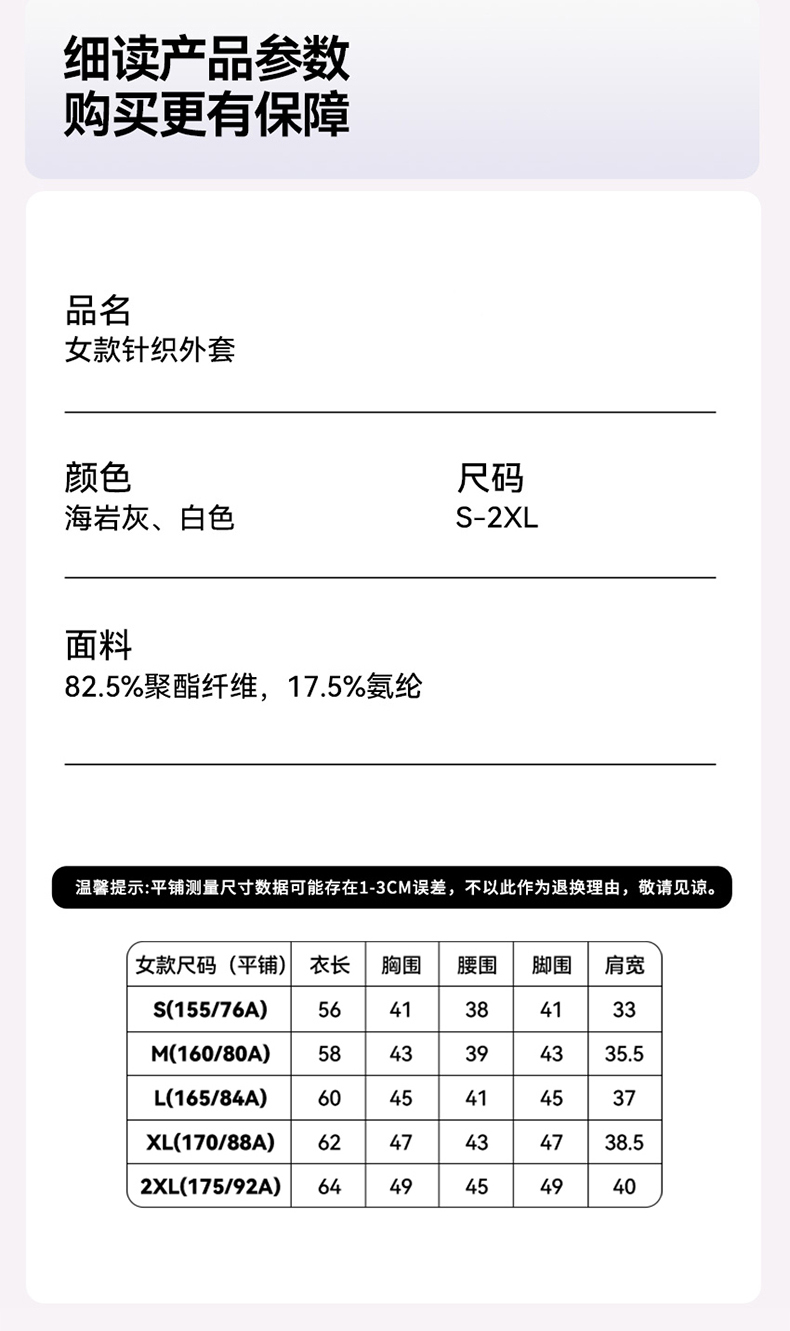 细读产品参数
购买更有保障

品名
女款针织外套

颜色
海岩灰、白色

尺码
S-2XL

面料
82.5%聚酯纤维，17.5%氨纶

温馨提示:平铺测量尺寸数据可能存在1-3CM误差，不以此作为退换理由，敬请见谅。

| 女款尺码（平铺） | 衣长 | 胸围 | 腰围 | 脚围 | 肩宽 |
|---|---|---|---|---|---|
| S(155/76A) | 56 | 41 | 38 | 41 | 33 |
| M(160/80A) | 58 | 43 | 39 | 43 | 35.5 |
| L(165/84A) | 60 | 45 | 41 | 45 | 37 |
| XL(170/88A) | 62 | 47 | 43 | 47 | 38.5 |
| 2XL(175/92A) | 64 | 49 | 45 | 49 | 40 |